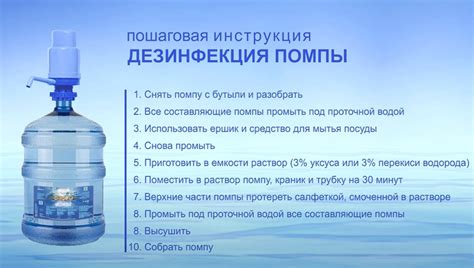 пошаговая инструкция
ДЕЗИНФЕКЦИЯ ПОМПЫ

1. Снять помпу с бутыли и разобрать
2. Все составляющие помпы промыть под проточной водой
3. Использовать ершик и средство для мытья посуды
4. Снова промыть
5. Приготовить в емкости раствор (3% уксуса или 3% перекиси водорода)
6. Поместить в раствор помпу, краник и трубку на 30 минут
7. Верхние части помпы протереть салфеткой, смоченной в растворе
8. Промыть под проточной водой все составляющие помпы
8. Высушить
10. Собрать помпу